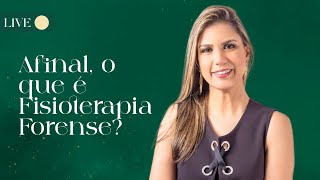 LIVE

Afinal, o que é Fisioterapia Forense?